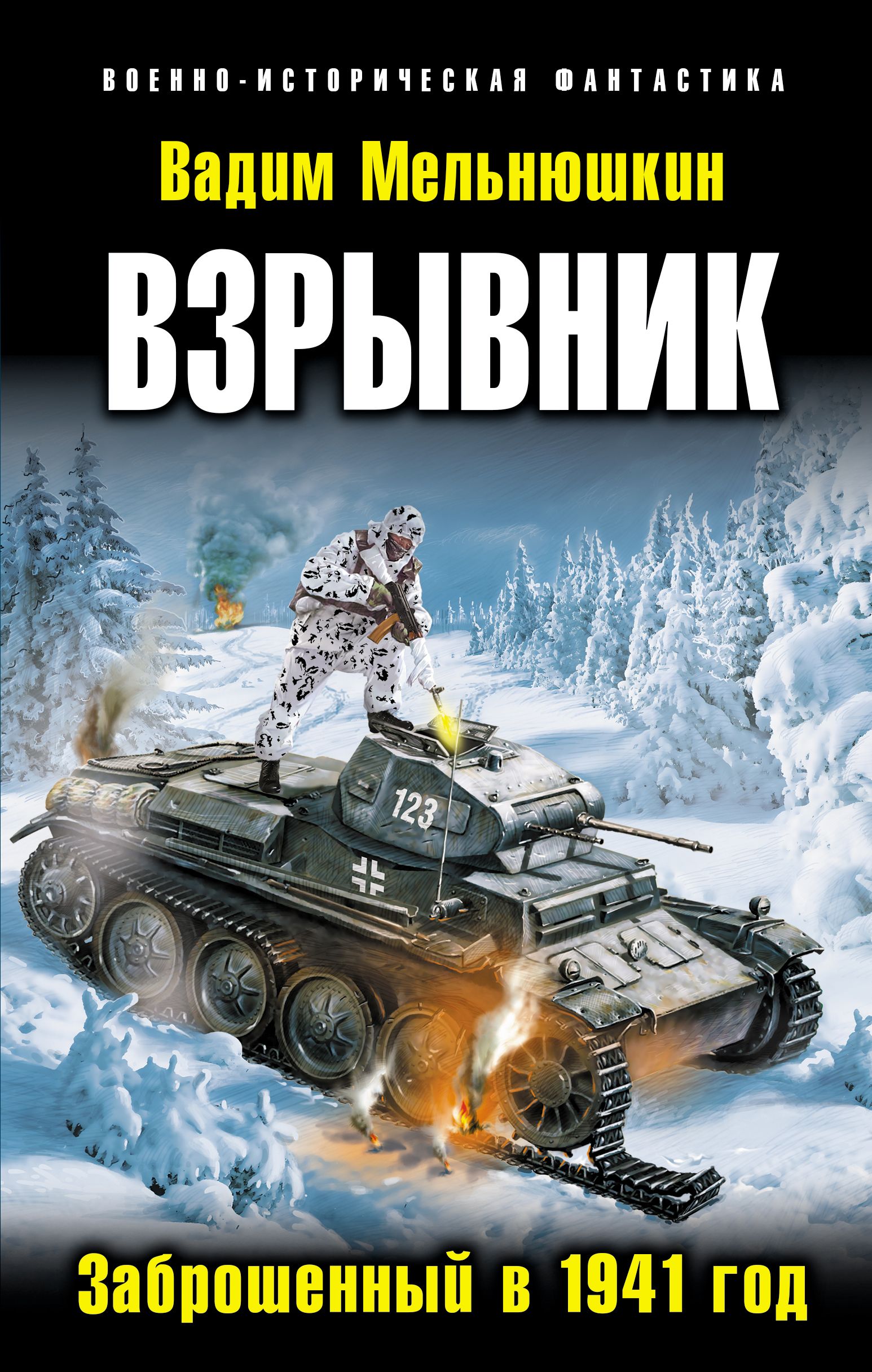 ВОЕННО-ИСТОРИЧЕСКАЯ ФАНТАСТИКА

Вадим Мельнюшкин

ВЗРЫВНИК

123

Заброшенный в 1941 год